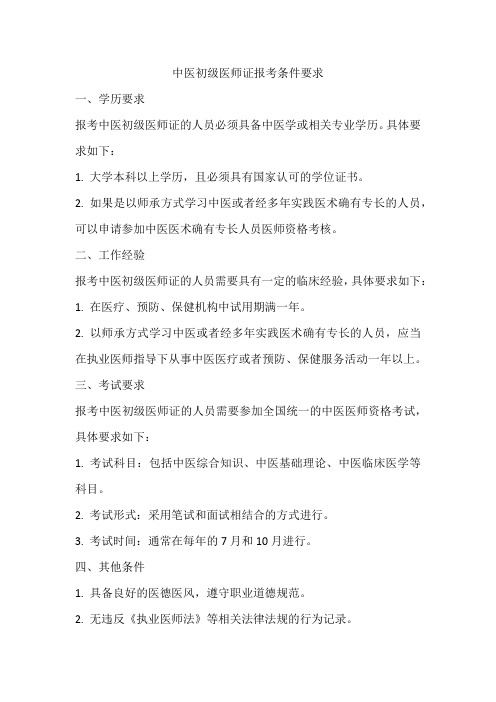 中医初级医师证报考条件要求

一、学历要求

报考中医初级医师证的人员必须具备中医学或相关专业学历。具体要求如下：

1. 大学本科以上学历，且必须具有国家认可的学位证书。

2. 如果是以师承方式学习中医或者经多年实践医术确有专长的人员，可以申请参加中医医术确有专长人员医师资格考核。

二、工作经验

报考中医初级医师证的人员需要具有一定的临床经验，具体要求如下：

1. 在医疗、预防、保健机构中试用期满一年。

2. 以师承方式学习中医或者经多年实践医术确有专长的人员，应当在执业医师指导下从事中医医疗或者预防、保健服务活动一年以上。

三、考试要求

报考中医初级医师证的人员需要参加全国统一的中医医师资格考试，具体要求如下：

1. 考试科目：包括中医综合知识、中医基础理论、中医临床医学等科目。

2. 考试形式：采用笔试和面试相结合的方式进行。

3. 考试时间：通常在每年的 7 月和 10 月进行。

四、其他条件

1. 具备良好的医德医风，遵守职业道德规范。

2. 无违反《执业医师法》等相关法律法规的行为记录。